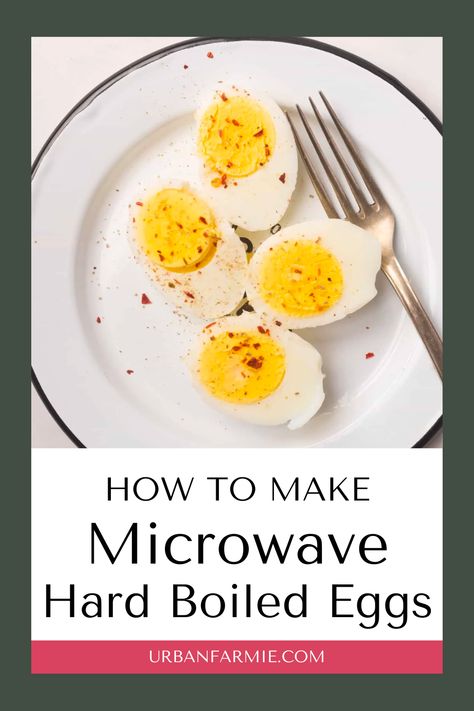 HOW TO MAKE
Microwave
Hard Boiled Eggs

URBANFARMIE.COM